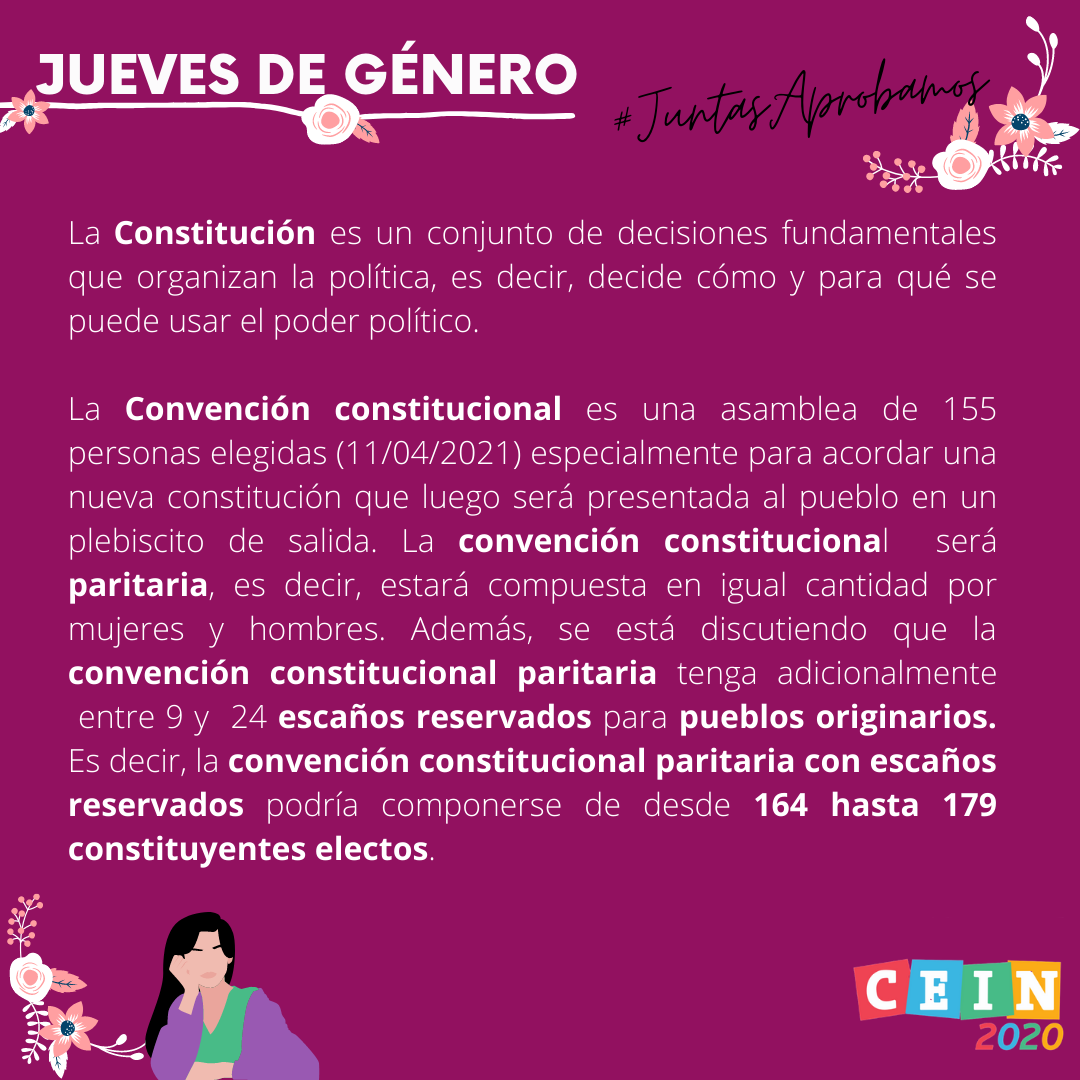 JUEVES DE GÉNERO

#JuntasAprobamos

La Constitución es un conjunto de decisiones fundamentales que organizan la política, es decir, decide cómo y para qué se puede usar el poder político.

La Convención constitucional es una asamblea de 155 personas elegidas (11/04/2021) especialmente para acordar una nueva constitución que luego será presentada al pueblo en un plebiscito de salida. La convención constitucional será paritaria, es decir, estará compuesta en igual cantidad por mujeres y hombres. Además, se está discutiendo que la convención constitucional paritaria tenga adicionalmente entre 9 y 24 escaños reservados para pueblos originarios. Es decir, la convención constitucional paritaria con escaños reservados podría componerse de desde 164 hasta 179 constituyentes electos.

CEIN
2020